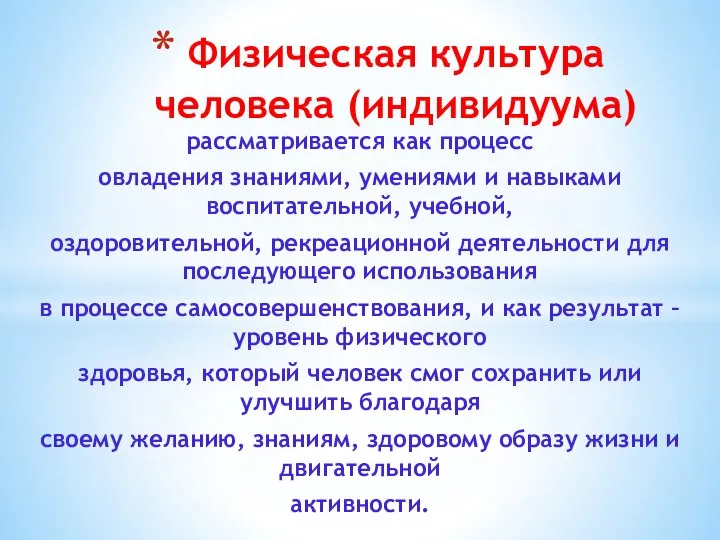 * Физическая культура человека (индивидуума)

рассматривается как процесс

овладения знаниями, умениями и навыками воспитательной, учебной,

оздоровительной, рекреационной деятельности для последующего использования

в процессе самосовершенствования, и как результат – уровень физического

здоровья, который человек смог сохранить или улучшить благодаря

своему желанию, знаниям, здоровому образу жизни и двигательной

активности.